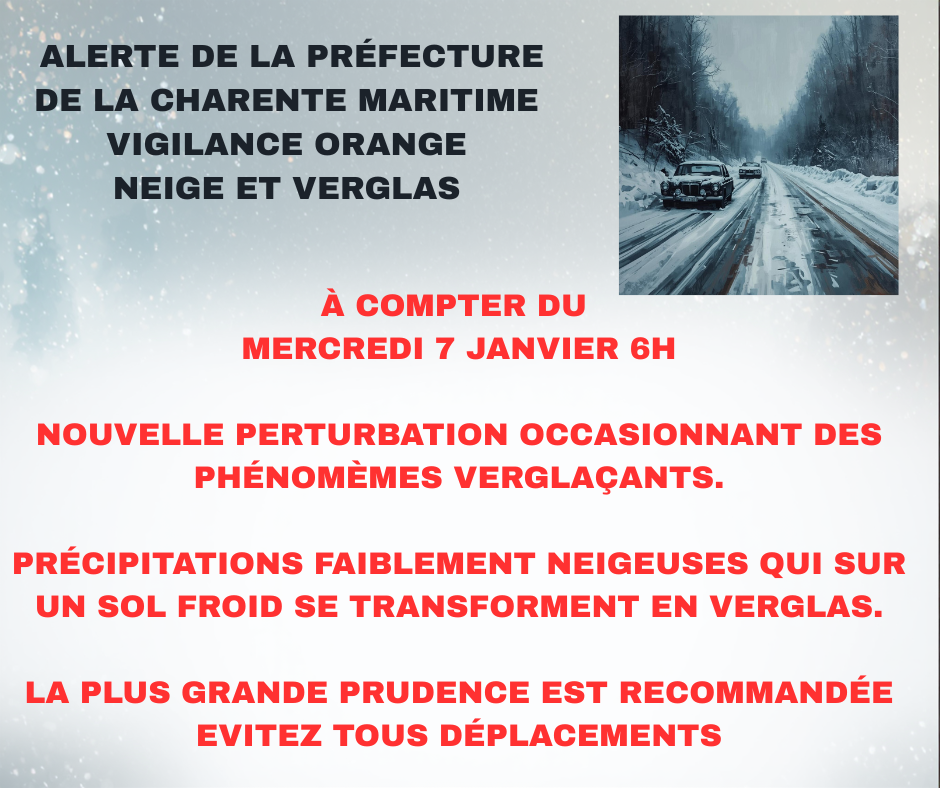 ALERTE DE LA PRÉFECTURE
DE LA CHARENTE MARITIME
VIGILANCE ORANGE
NEIGE ET VERGLAS

À COMPTER DU
MERCREDI 7 JANVIER 6H

NOUVELLE PERTURBATION OCCASIONNANT DES PHÉNOMÈMES VERGLAÇANTS.

PRÉCIPITATIONS FAIBLEMENT NEIGEUSES QUI SUR UN SOL FROID SE TRANSFORMENT EN VERGLAS.

LA PLUS GRANDE PRUDENCE EST RECOMMANDÉE
EVITEZ TOUS DÉPLACEMENTS